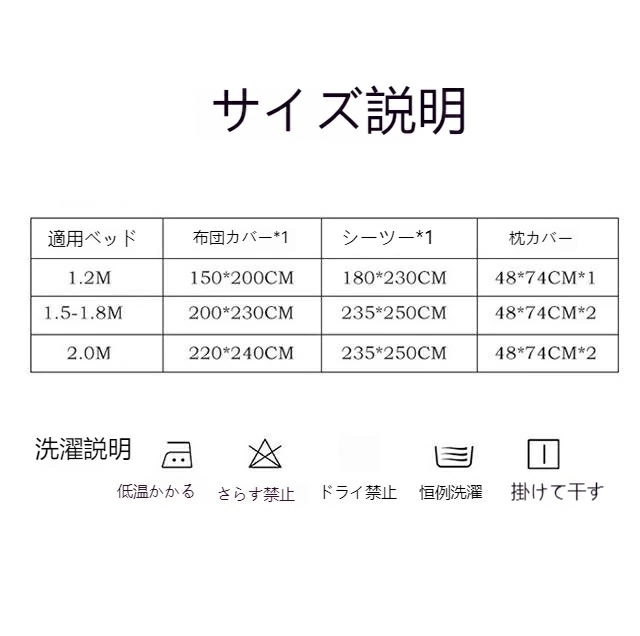 サイズ説明

| 適用ベッド | 布団カバー*1 | シーツー*1 | 枕カバー |
|---|---|---|---|
| 1.2M | 150*200CM | 180*230CM | 48*74CM*1 |
| 1.5-1.8M | 200*230CM | 235*250CM | 48*74CM*2 |
| 2.0M | 220*240CM | 235*250CM | 48*74CM*2 |

洗濯説明

低温かかる

さらす禁止

ドライ禁止

恒例洗濯

掛けて干す